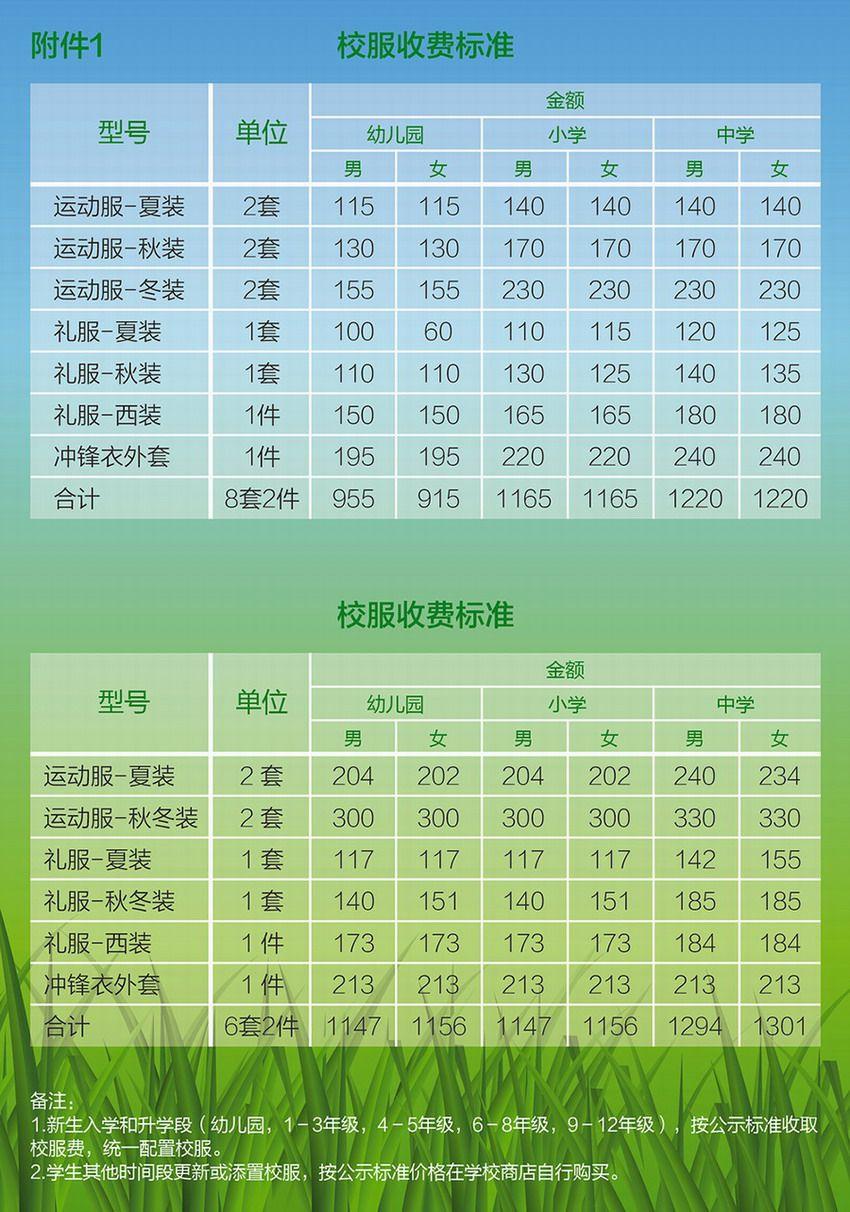 附件1 校服收费标准

| 型号 | 单位 | 金额 | | | | | |
|---|---|---|---|---|---|---|---|
| | | 幼儿园 | | 小学 | | 中学 | |
| | | 男 | 女 | 男 | 女 | 男 | 女 |
| 运动服-夏装 | 2套 | 115 | 115 | 140 | 140 | 140 | 140 |
| 运动服-秋装 | 2套 | 130 | 130 | 170 | 170 | 170 | 170 |
| 运动服-冬装 | 2套 | 155 | 155 | 230 | 230 | 230 | 230 |
| 礼服-夏装 | 1套 | 100 | 60 | 110 | 115 | 120 | 125 |
| 礼服-秋装 | 1套 | 110 | 110 | 130 | 125 | 140 | 135 |
| 礼服-西装 | 1件 | 150 | 150 | 165 | 165 | 180 | 180 |
| 冲锋衣外套 | 1件 | 195 | 195 | 220 | 220 | 240 | 240 |
| 合计 | 8套2件 | 955 | 915 | 1165 | 1165 | 1220 | 1220 |

校服收费标准

| 型号 | 单位 | 金额 | | | | | |
|---|---|---|---|---|---|---|---|
| | | 幼儿园 | | 小学 | | 中学 | |
| | | 男 | 女 | 男 | 女 | 男 | 女 |
| 运动服-夏装 | 2套 | 204 | 202 | 204 | 202 | 240 | 234 |
| 运动服-秋冬装 | 2套 | 300 | 300 | 300 | 300 | 330 | 330 |
| 礼服-夏装 | 1套 | 117 | 117 | 117 | 117 | 142 | 155 |
| 礼服-秋冬装 | 1套 | 140 | 151 | 140 | 151 | 185 | 185 |
| 礼服-西装 | 1件 | 173 | 173 | 173 | 173 | 184 | 184 |
| 冲锋衣外套 | 1件 | 213 | 213 | 213 | 213 | 213 | 213 |
| 合计 | 6套2件 | 1147 | 1156 | 1147 | 1156 | 1294 | 1301 |

备注:
1.新生入学和升学段(幼儿园,1-3年级,4-5年级,6-8年级,9-12年级),按公示标准收取校服费,统一配置校服。
2.学生其他时间段更新或添置校服,按公示标准价格在学校商店自行购买。